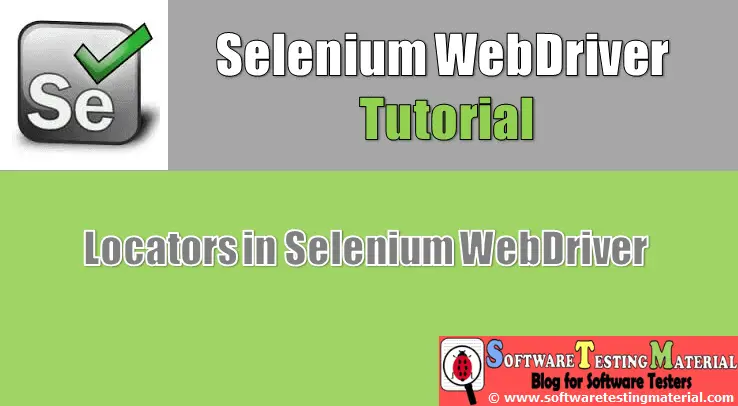 Se

Selenium WebDriver
Tutorial

Locators in Selenium WebDriver

SOFTWARE TESTING MATERIAL
Blog for Software Testers
© www.softwaretestingmaterial.com